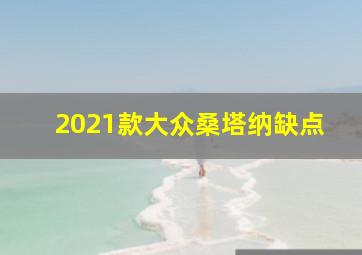 2021款大众桑塔纳缺点